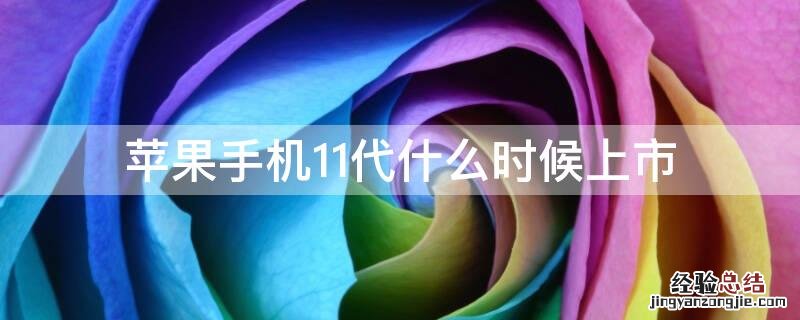 苹果手机11代什么时候上市

经验总结
jingyanzongjie.com